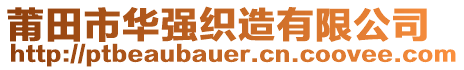 莆田市华强织造有限公司
http://ptbeaubauer.cn.coovee.com